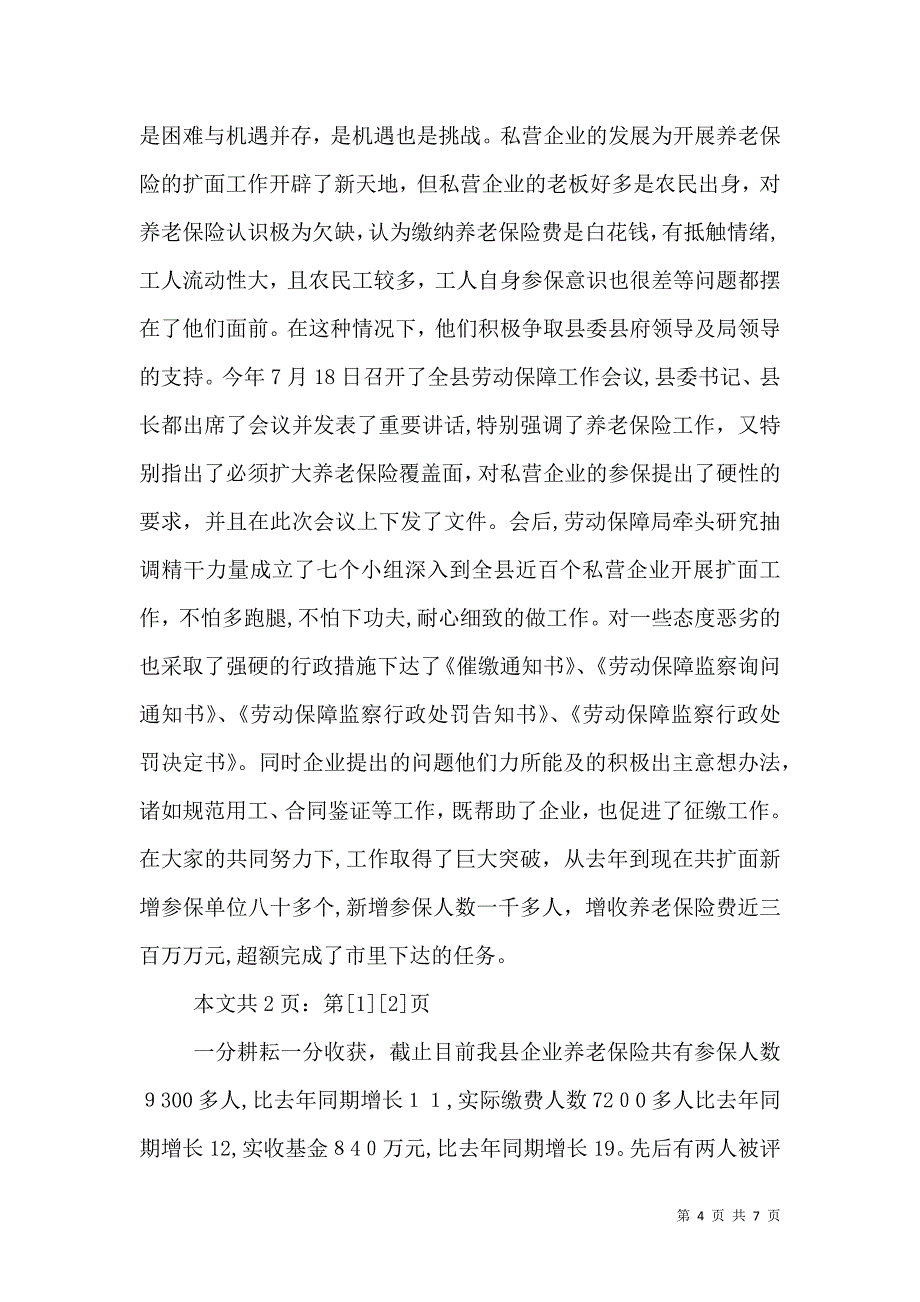 是困难与机遇并存，是机遇也是挑战。私营企业的发展为开展养老保险的扩面工作开辟了新天地，但私营企业的老板好多是农民出身，对养老保险认识极为欠缺，认为缴纳养老保险费是白花钱，有抵触情绪，工人流动性大，且农民工较多，工人自身参保意识也很差等问题都摆在了他们面前。在这种情况下，他们积极争取县委县府领导及局领导的支持。今年7月18日召开了全县劳动保障工作会议，县委书记、县长都出席了会议并发表了重要讲话，特别强调了养老保险工作，又特别指出了必须扩大养老保险覆盖面，对私营企业的参保提出了硬性的要求，并且在此次会议上下发了文件。会后，劳动保障局牵头研究抽调精干力量成立了七个小组深入到全县近百个私营企业开展扩面工作，不怕多跑腿，不怕下功夫，耐心细致的做工作。对一些态度恶劣的也采取了强硬的行政措施下达了《催缴通知书》、《劳动保障监察询问通知书》、《劳动保障监察行政处罚告知书》、《劳动保障监察行政处罚决定书》。同时企业提出的问题他们力所能及的积极出主意想办法，诸如规范用工、合同鉴证等工作，既帮助了企业，也促进了征缴工作。在大家的共同努力下，工作取得了巨大突破，从去年到现在共扩面新增参保单位八十多个，新增参保人数一千多人，增收养老保险费近三百万万元，超额完成了市里下达的任务。

本文共2页：第[1][2]页

一分耕耘一分收获，截止目前我县企业养老保险共有参保人数9300多人，比去年同期增长11，实际缴费人数7200多人比去年同期增长12，实收基金840万元，比去年同期增长19。先后有两人被评

第 4 页 共 7 页